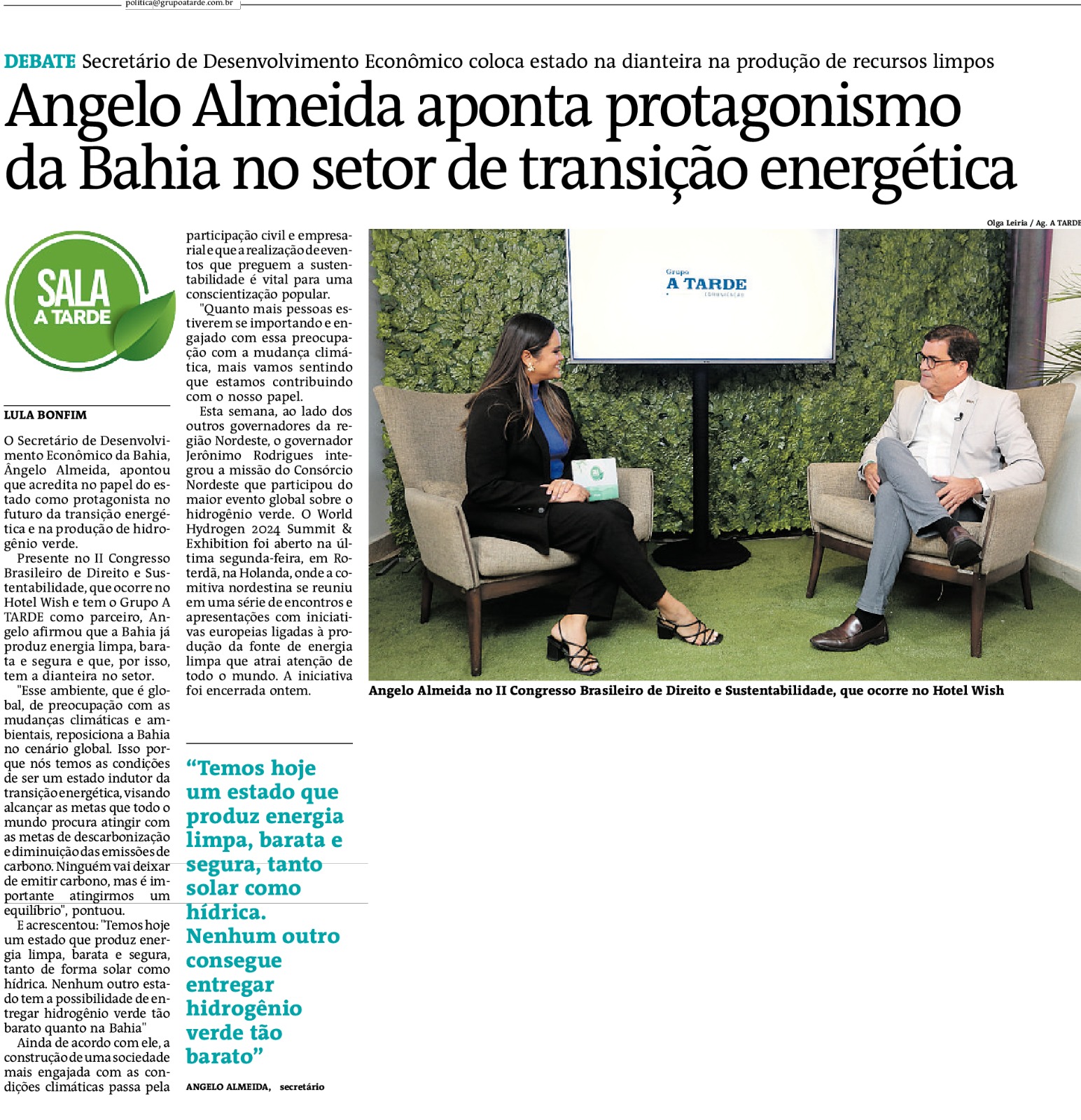 politica@grupoatarde.com.br

DEBATE Secretário de Desenvolvimento Econômico coloca estado na dianteira na produção de recursos limpos

Angelo Almeida aponta protagonismo da Bahia no setor de transição energética

SALA A TARDE

LULA BONFIM

O Secretário de Desenvolvimento Econômico da Bahia, Ângelo Almeida, apontou que acredita no papel do estado como protagonista no futuro da transição energética e na produção de hidrogênio verde.

Presente no II Congresso Brasileiro de Direito e Sustentabilidade, que ocorre no Hotel Wish e tem o Grupo A TARDE como parceiro, Angelo afirmou que a Bahia já produz energia limpa, barata e segura e que, por isso, tem a dianteira no setor.

"Esse ambiente, que é global, de preocupação com as mudanças climáticas e ambientais, reposiciona a Bahia no cenário global. Isso porque nós temos as condições de ser um estado indutor da transição energética, visando alcançar as metas que todo o mundo procura atingir com as metas de descarbonização e diminuição das emissões de carbono. Ninguém vai deixar de emitir carbono, mas é importante atingirmos um equilíbrio", pontuou.

E acrescentou: "Temos hoje um estado que produz energia limpa, barata e segura, tanto de forma solar como hídrica. Nenhum outro estado tem a possibilidade de entregar hidrogênio verde tão barato quanto na Bahia"

Ainda de acordo com ele, a construção de uma sociedade mais engajada com as condições climáticas passa pela participação civil e empresarial e que a realização de eventos que preguem a sustentabilidade é vital para uma conscientização popular.

"Quanto mais pessoas estiverem se importando e engajado com essa preocupação com a mudança climática, mais vamos sentindo que estamos contribuindo com o nosso papel.

Esta semana, ao lado dos outros governadores da região Nordeste, o governador Jerônimo Rodrigues integrou a missão do Consórcio Nordeste que participou do maior evento global sobre o hidrogênio verde. O World Hydrogen 2024 Summit & Exhibition foi aberto na última segunda-feira, em Roterdã, na Holanda, onde a comitiva nordestina se reuniu em uma série de encontros e apresentações com iniciativas europeias ligadas à produção da fonte de energia limpa que atrai atenção de todo o mundo. A iniciativa foi encerrada ontem.

“Temos hoje um estado que produz energia limpa, barata e segura, tanto solar como hídrica. Nenhum outro consegue entregar hidrogênio verde tão barato”

ANGELO ALMEIDA, secretário

Olga Leiria / Ag. A TARDE

Grupo A TARDE

Angelo Almeida no II Congresso Brasileiro de Direito e Sustentabilidade, que ocorre no Hotel Wish